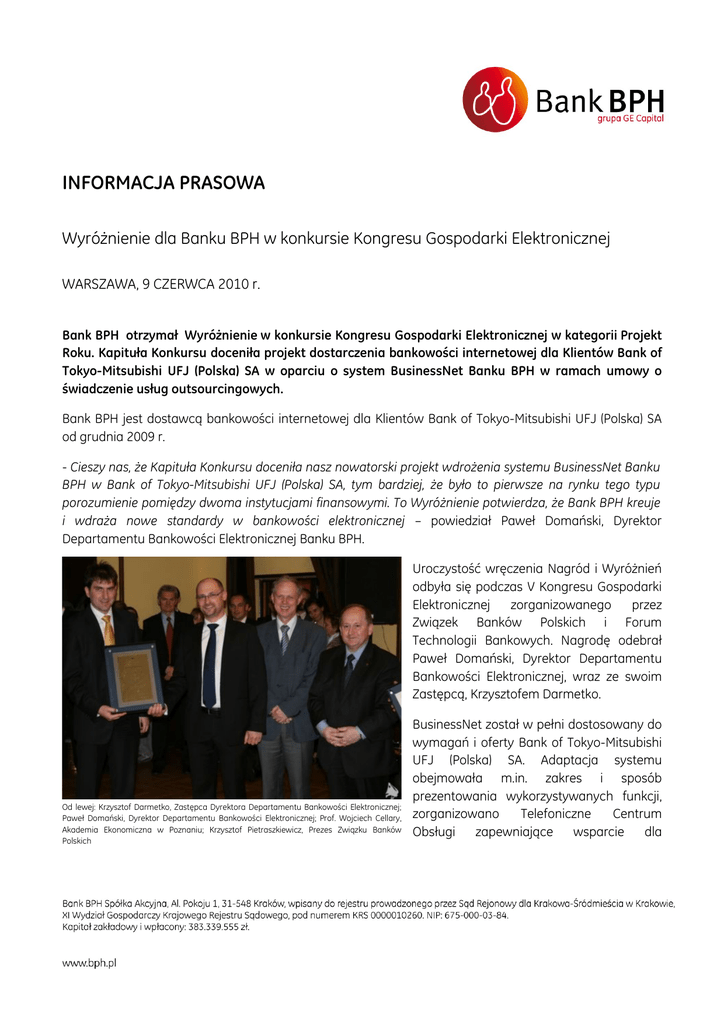 Bank BPH
grupa GE Capital

INFORMACJA PRASOWA

Wyróżnienie dla Banku BPH w konkursie Kongresu Gospodarki Elektronicznej

WARSZAWA, 9 CZERWCA 2010 r.

Bank BPH otrzymał Wyróżnienie w konkursie Kongresu Gospodarki Elektronicznej w kategorii Projekt Roku. Kapituła Konkursu doceniła projekt dostarczenia bankowości internetowej dla Klientów Bank of Tokyo-Mitsubishi UFJ (Polska) SA w oparciu o system BusinessNet Banku BPH w ramach umowy o świadczenie usług outsourcingowych.

Bank BPH jest dostawcą bankowości internetowej dla Klientów Bank of Tokyo-Mitsubishi UFJ (Polska) SA od grudnia 2009 r.

- Cieszy nas, że Kapituła Konkursu doceniła nasz nowatorski projekt wdrożenia systemu BusinessNet Banku BPH w Bank of Tokyo-Mitsubishi UFJ (Polska) SA, tym bardziej, że było to pierwsze na rynku tego typu porozumienie pomiędzy dwoma instytucjami finansowymi. To Wyróżnienie potwierdza, że Bank BPH kreuje i wdraża nowe standardy w bankowości elektronicznej – powiedział Paweł Domański, Dyrektor Departamentu Bankowości Elektronicznej Banku BPH.

Od lewej: Krzysztof Darmetko, Zastępca Dyrektora Departamentu Bankowości Elektronicznej; Paweł Domański, Dyrektor Departamentu Bankowości Elektronicznej; Prof. Wojciech Cellary, Akademia Ekonomiczna w Poznaniu; Krzysztof Pietraszkiewicz, Prezes Związku Banków Polskich

Uroczystość wręczenia Nagród i Wyróżnień odbyła się podczas V Kongresu Gospodarki Elektronicznej zorganizowanego przez Związek Banków Polskich i Forum Technologii Bankowych. Nagrodę odebrał Paweł Domański, Dyrektor Departamentu Bankowości Elektronicznej, wraz ze swoim Zastępcą, Krzysztofem Darmetko.

BusinessNet został w pełni dostosowany do wymagań i oferty Bank of Tokyo-Mitsubishi UFJ (Polska) SA. Adaptacja systemu obejmowała m.in. zakres i sposób prezentowania wykorzystywanych funkcji, zorganizowano Telefoniczne Centrum Obsługi zapewniające wsparcie dla

Bank BPH Spółka Akcyjna, Al. Pokoju 1, 31-548 Kraków, wpisany do rejestru prowadzonego przez Sąd Rejonowy dla Krakowa-Śródmieścia w Krakowie, XI Wydział Gospodarczy Krajowego Rejestru Sądowego, pod numerem KRS 0000010260, NIP: 675-000-03-84.
Kapitał zakładowy i wpłacony: 383.339.555 zł.

www.bph.pl